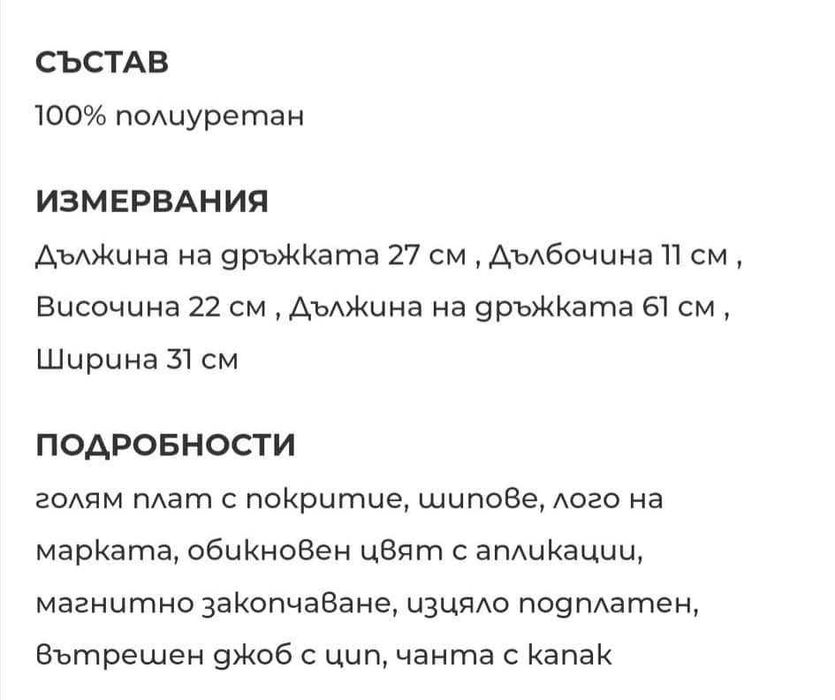 СЪСТАВ
100% полиуретан

ИЗМЕРВАНИЯ
Дължина на дръжката 27 см , Дълбочина 11 см , Височина 22 см , Дължина на дръжката 61 см , Ширина 31 см

ПОДРОБНОСТИ
голям плат с покритие, шипове, лого на марката, обикновен цвят с апликации, магнитно закопчаване, изцяло подплатен, вътрешен джоб с цип, чанта с капак